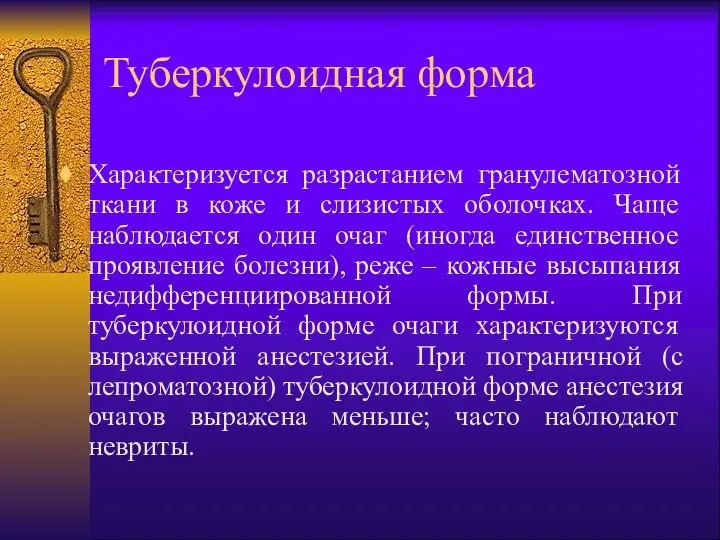 Туберкулоидная форма

Характеризуется разрастанием гранулематозной ткани в коже и слизистых оболочках. Чаще наблюдается один очаг (иногда единственное проявление болезни), реже – кожные высыпания недифференциированной формы. При туберкулоидной форме очаги характеризуются выраженной анестезией. При пограничной (с лепроматозной) туберкулоидной форме анестезия очагов выражена меньше; часто наблюдают невриты.